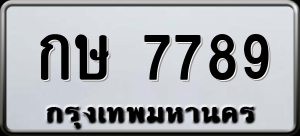 กษ 7789
กรุงเทพมหานคร